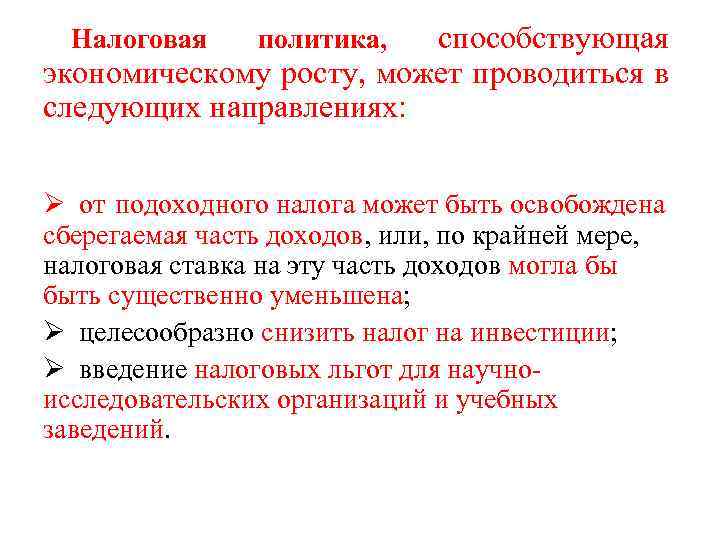 Налоговая политика, способствующая экономическому росту, может проводиться в следующих направлениях:

➢ от подоходного налога может быть освобождена сберегаемая часть доходов, или, по крайней мере, налоговая ставка на эту часть доходов могла бы быть существенно уменьшена;

➢ целесообразно снизить налог на инвестиции;

➢ введение налоговых льгот для научно-исследовательских организаций и учебных заведений.